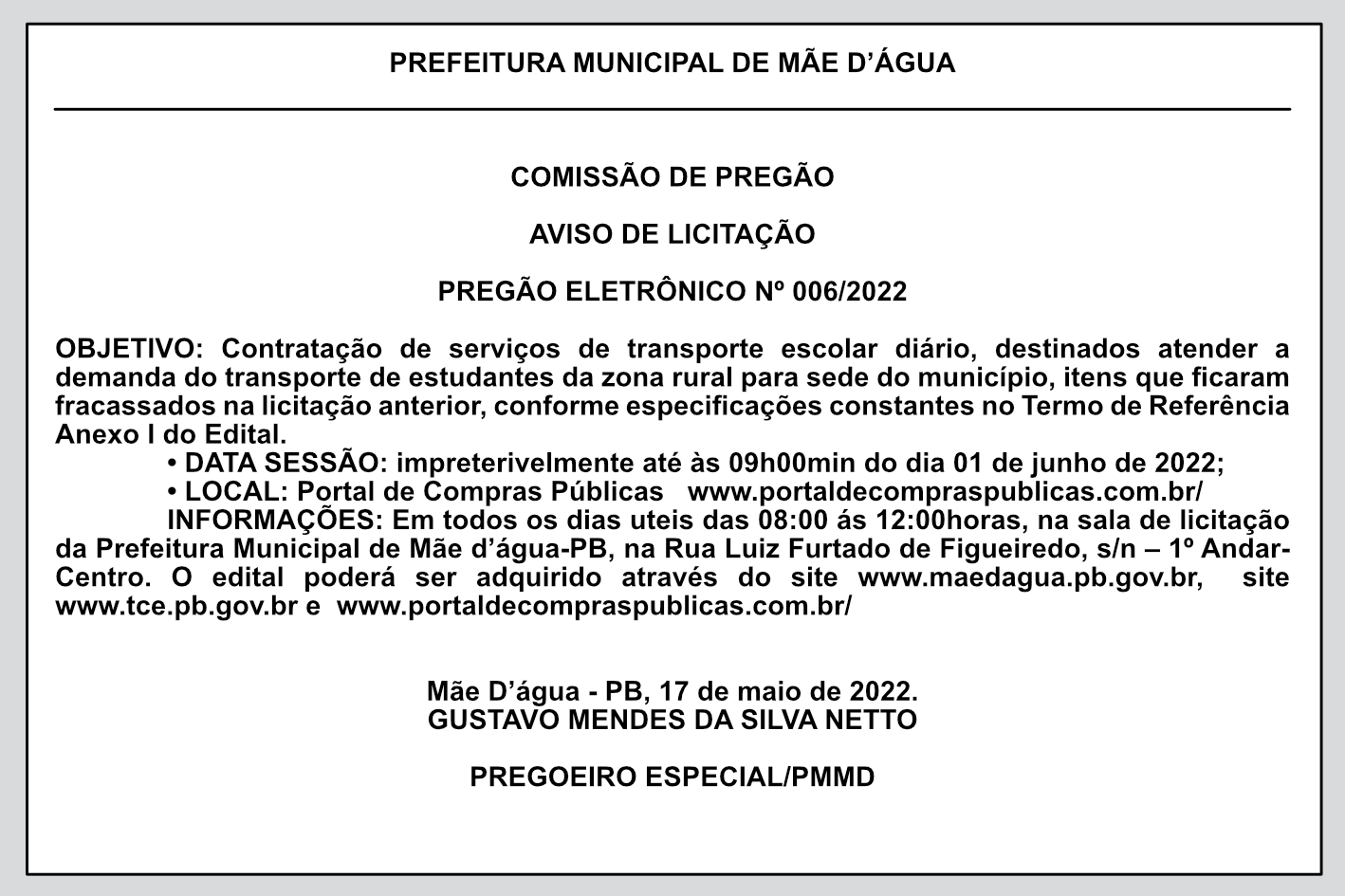 PREFEITURA MUNICIPAL DE MÃE D’ÁGUA

COMISSÃO DE PREGÃO

AVISO DE LICITAÇÃO

PREGÃO ELETRÔNICO Nº 006/2022

OBJETIVO: Contratação de serviços de transporte escolar diário, destinados atender a demanda do transporte de estudantes da zona rural para sede do município, itens que ficaram fracassados na licitação anterior, conforme especificações constantes no Termo de Referência Anexo I do Edital.

• DATA SESSÃO: impreterivelmente até às 09h00min do dia 01 de junho de 2022;

• LOCAL: Portal de Compras Públicas www.portaldecompraspublicas.com.br/

INFORMAÇÕES: Em todos os dias uteis das 08:00 ás 12:00horas, na sala de licitação da Prefeitura Municipal de Mãe d’água-PB, na Rua Luiz Furtado de Figueiredo, s/n – 1º Andar-Centro. O edital poderá ser adquirido através do site www.maedagua.pb.gov.br, site www.tce.pb.gov.br e www.portaldecompraspublicas.com.br/

Mãe D’água - PB, 17 de maio de 2022.
GUSTAVO MENDES DA SILVA NETTO

PREGOEIRO ESPECIAL/PMMD